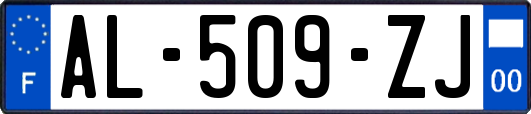 F
AL-509-ZJ
00